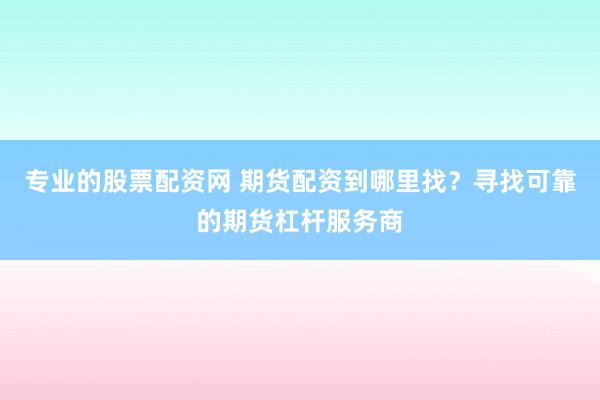 专业的股票配资网 期货配资到哪里找？寻找可靠的期货杠杆服务商